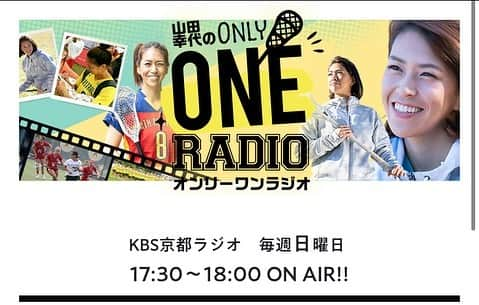 山田幸代のONLY ONE RADIO
オンリーワンラジオ

KBS京都ラジオ　毎週日曜日
17:30～18:00 ON AIR!!